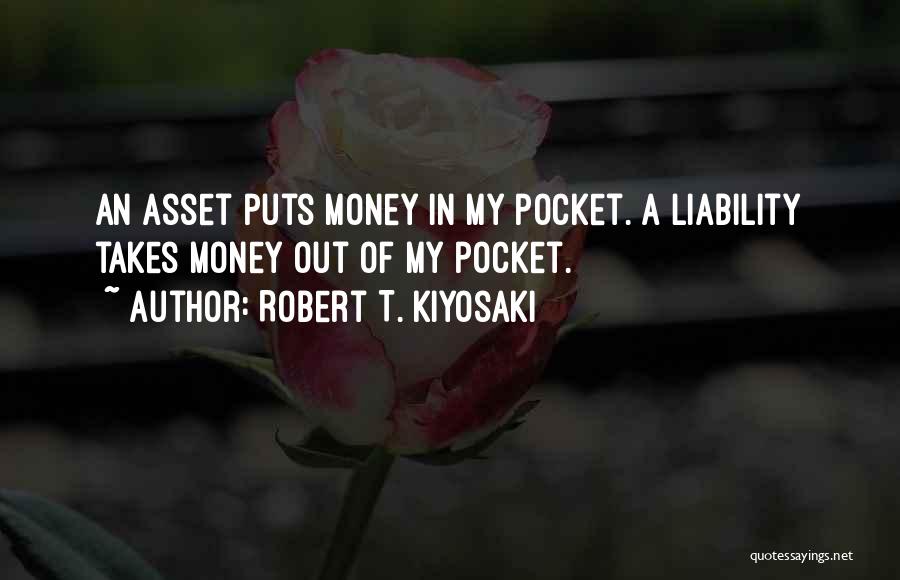 AN ASSET PUTS MONEY IN MY POCKET. A LIABILITY TAKES MONEY OUT OF MY POCKET.

~ AUTHOR: ROBERT T. KIYOSAKI

quotessayings.net